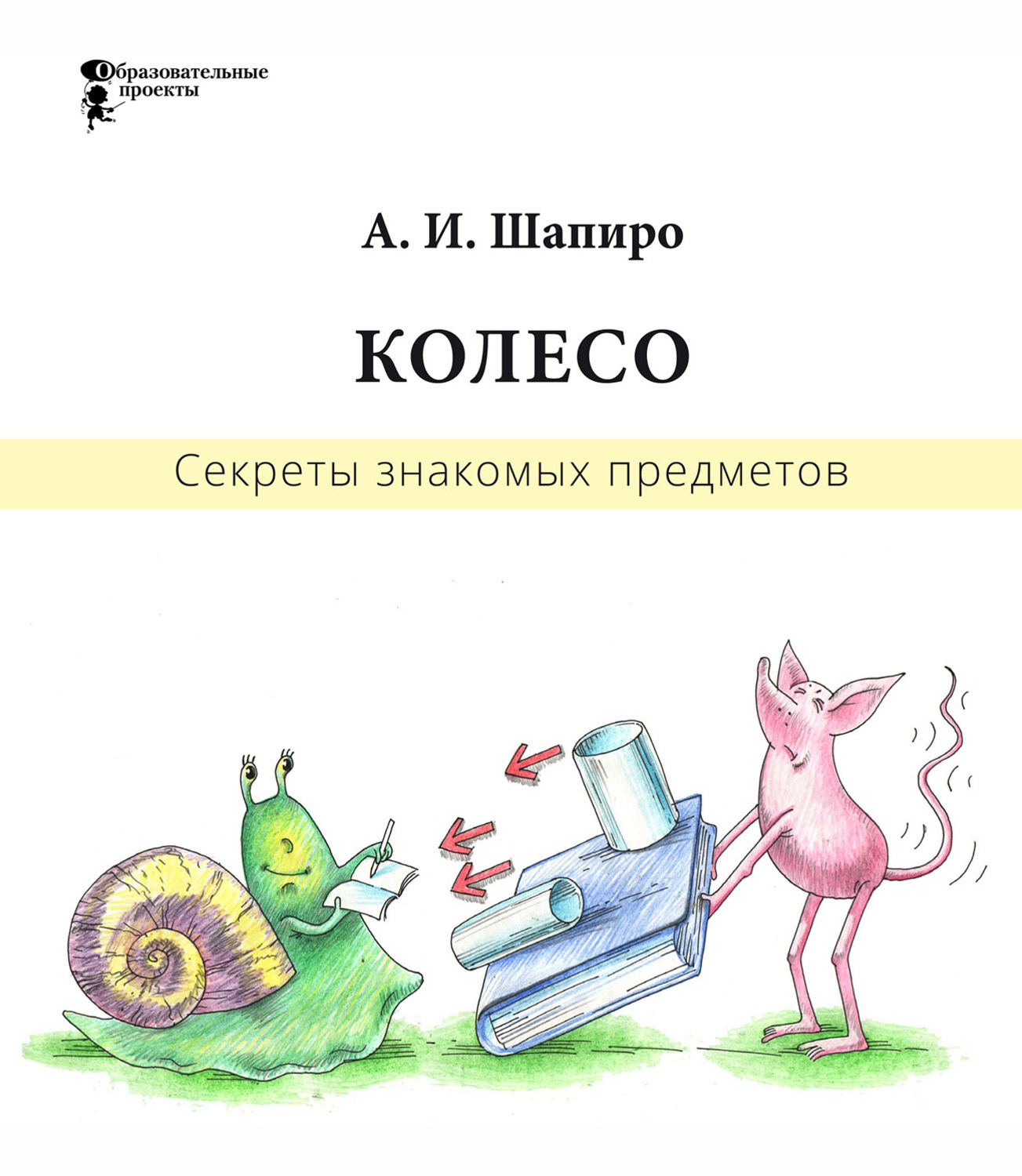 Образовательные проекты

А. И. Шапиро

КОЛЕСО

Секреты знакомых предметов